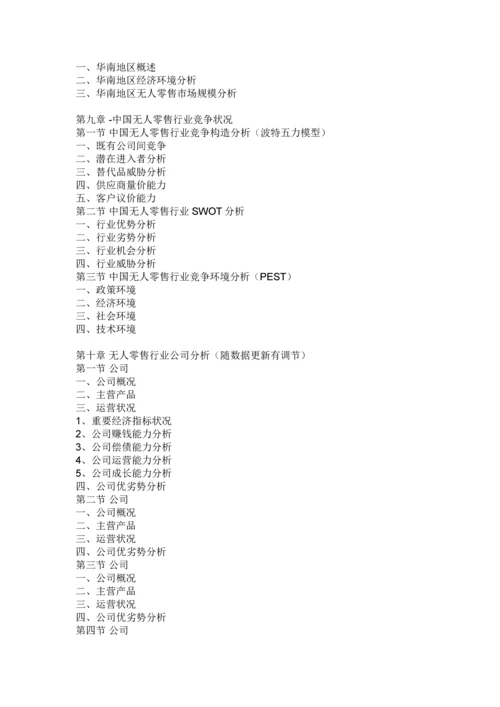 一、华南地区概述
二、华南地区经济环境分析
三、华南地区无人零售市场规模分析

第九章 -中国无人零售行业竞争状况
第一节 中国无人零售行业竞争构造分析（波特五力模型）
一、既有公司间竞争
二、潜在进入者分析
三、替代品威胁分析
四、供应商量价能力
五、客户议价能力
第二节 中国无人零售行业 SWOT 分析
一、行业优势分析
二、行业劣势分析
三、行业机会分析
四、行业威胁分析
第三节 中国无人零售行业竞争环境分析（PEST）
一、政策环境
二、经济环境
三、社会环境
四、技术环境

第十章 无人零售行业公司分析（随数据更新有调节）
第一节 公司
一、公司概况
二、主营产品
三、运营状况
1、重要经济指标状况
2、公司赚钱能力分析
3、公司偿债能力分析
4、公司运营能力分析
5、公司成长能力分析
四、公司优劣势分析
第二节 公司
一、公司概况
二、主营产品
三、运营状况
四、公司优劣势分析
第三节 公司
一、公司概况
二、主营产品
三、运营状况
四、公司优劣势分析
第四节 公司